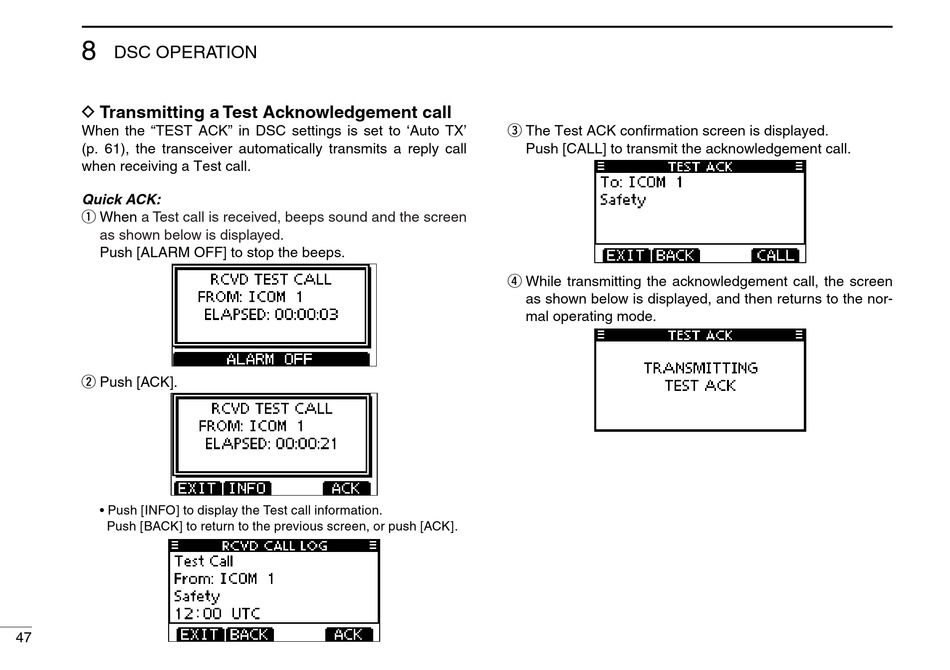 8 DSC OPERATION

◇ Transmitting a Test Acknowledgement call
When the “TEST ACK” in DSC settings is set to ‘Auto TX’ (p. 61), the transceiver automatically transmits a reply call when receiving a Test call.

Quick ACK:
① When a Test call is received, beeps sound and the screen as shown below is displayed.
Push [ALARM OFF] to stop the beeps.

RCVD TEST CALL
FROM: ICOM 1
ELAPSED: 00:00:03
ALARM OFF

② Push [ACK].

RCVD TEST CALL
FROM: ICOM 1
ELAPSED: 00:00:21
EXIT INFO ACK

• Push [INFO] to display the Test call information.
Push [BACK] to return to the previous screen, or push [ACK].

RCVD CALL LOG
Test Call
From: ICOM 1
Safety
12:00 UTC
EXIT BACK ACK

③ The Test ACK confirmation screen is displayed.
Push [CALL] to transmit the acknowledgement call.

TEST ACK
To: ICOM 1
Safety
EXIT BACK CALL

④ While transmitting the acknowledgement call, the screen as shown below is displayed, and then returns to the normal operating mode.

TEST ACK
TRANSMITTING
TEST ACK

47